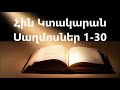 Հին Կտակարան
Սաղմոսներ 1-30